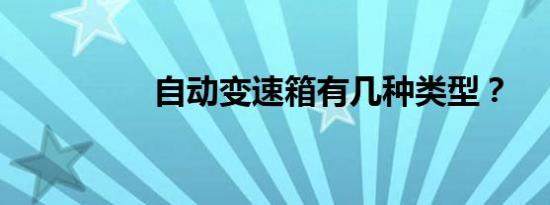 自动变速箱有几种类型？